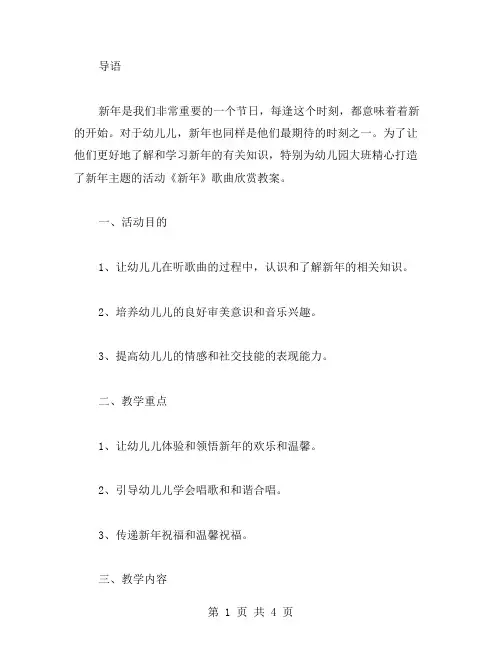 导语

新年是我们非常重要的一个节日，每逢这个时刻，都意味着着新的开始。对于幼儿儿，新年也同样是他们最期待的时刻之一。为了让他们更好地了解和学习新年的有关知识，特别为幼儿园大班精心打造了新年主题的活动《新年》歌曲欣赏教案。

一、活动目的

1、让幼儿儿在听歌曲的过程中，认识和了解新年的相关知识。

2、培养幼儿儿的良好审美意识和音乐兴趣。

3、提高幼儿儿的情感和社交技能的表现能力。

二、教学重点

1、让幼儿儿体验和领悟新年的欢乐和温馨。

2、引导幼儿儿学会唱歌和和谐合唱。

3、传递新年祝福和温馨祝福。

三、教学内容

第 1 页 共 4 页